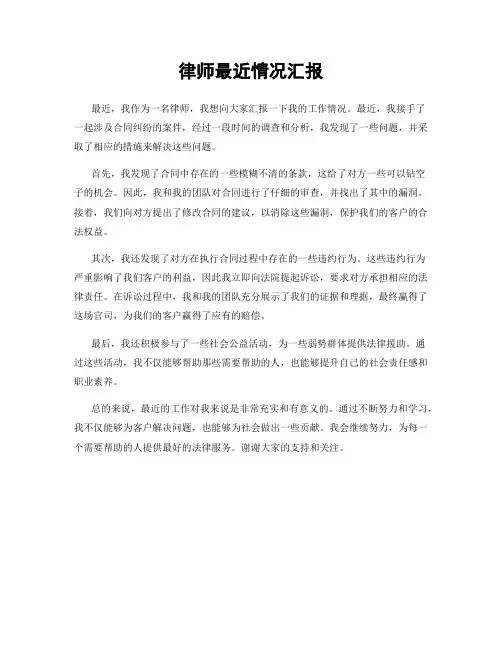 律师最近情况汇报

最近，我作为一名律师，我想向大家汇报一下我的工作情况。最近，我接手了一起涉及合同纠纷的案件，经过一段时间的调查和分析，我发现了一些问题，并采取了相应的措施来解决这些问题。

首先，我发现了合同中存在的一些模糊不清的条款，这给了对方一些可以钻空子的机会。因此，我和我的团队对合同进行了仔细的审查，并找出了其中的漏洞。接着，我们向对方提出了修改合同的建议，以消除这些漏洞，保护我们的客户的合法权益。

其次，我还发现了对方在执行合同过程中存在的一些违约行为。这些违约行为严重影响了我们客户的利益，因此我立即向法院提起诉讼，要求对方承担相应的法律责任。在诉讼过程中，我和我的团队充分展示了我们的证据和理据，最终赢得了这场官司，为我们的客户赢得了应有的赔偿。

最后，我还积极参与了一些社会公益活动，为一些弱势群体提供法律援助。通过这些活动，我不仅能够帮助那些需要帮助的人，也能够提升自己的社会责任感和职业素养。

总的来说，最近的工作对我来说是非常充实和有意义的。通过不断努力和学习，我不仅能够为客户解决问题，也能够为社会做出一些贡献。我会继续努力，为每一个需要帮助的人提供最好的法律服务。谢谢大家的支持和关注。